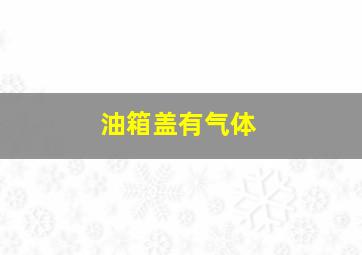 油箱盖有气体